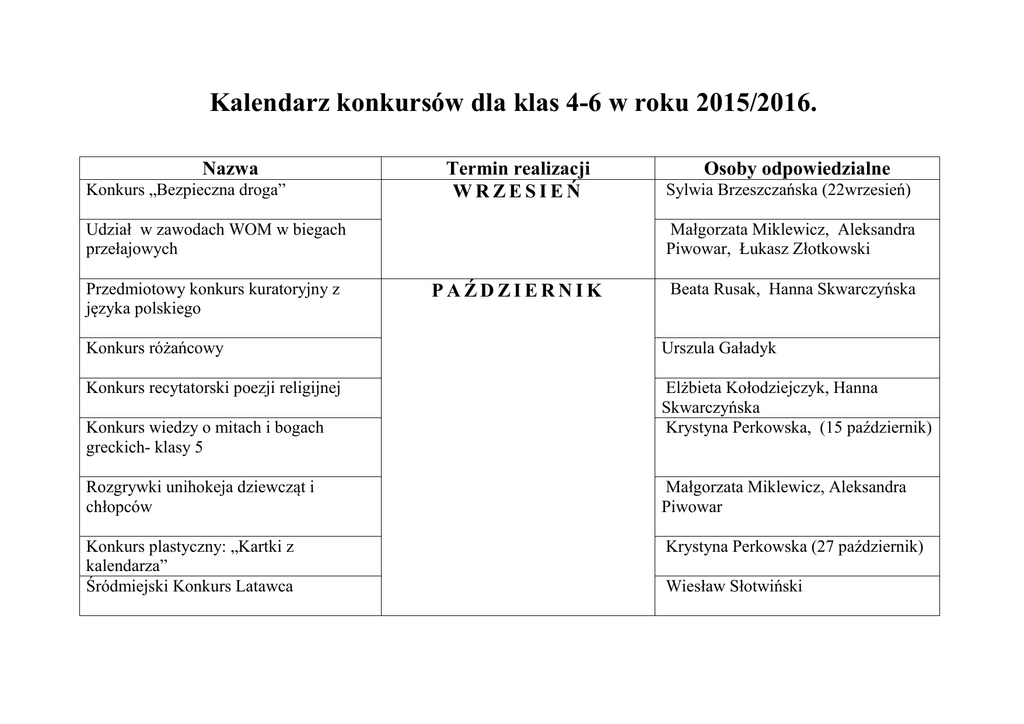 Kalendarz konkursów dla klas 4-6 w roku 2015/2016.

| Nazwa | Termin realizacji | Osoby odpowiedzialne |
|---|---|---|
| Konkurs „Bezpieczna droga” | W R Z E S I E Ń | Sylwia Brzeszczańska (22wrzesień) |
| Udział w zawodach WOM w biegach przełajowych | | Małgorzata Miklewicz, Aleksandra Piwowar, Łukasz Złotkowski |
| Przedmiotowy konkurs kuratoryjny z języka polskiego | P A Ź D Z I E R N I K | Beata Rusak, Hanna Skwarczyńska |
| Konkurs różańcowy | | Urszula Gaładyk |
| Konkurs recytatorski poezji religijnej | | Elżbieta Kołodziejczyk, Hanna Skwarczyńska |
| Konkurs wiedzy o mitach i bogach greckich- klasy 5 | | Krystyna Perkowska, (15 październik) |
| Rozgrywki unihokeja dziewcząt i chłopców | | Małgorzata Miklewicz, Aleksandra Piwowar |
| Konkurs plastyczny: „Kartki z kalendarza” | | Krystyna Perkowska (27 październik) |
| Śródmiejski Konkurs Latawca | | Wiesław Słotwiński |